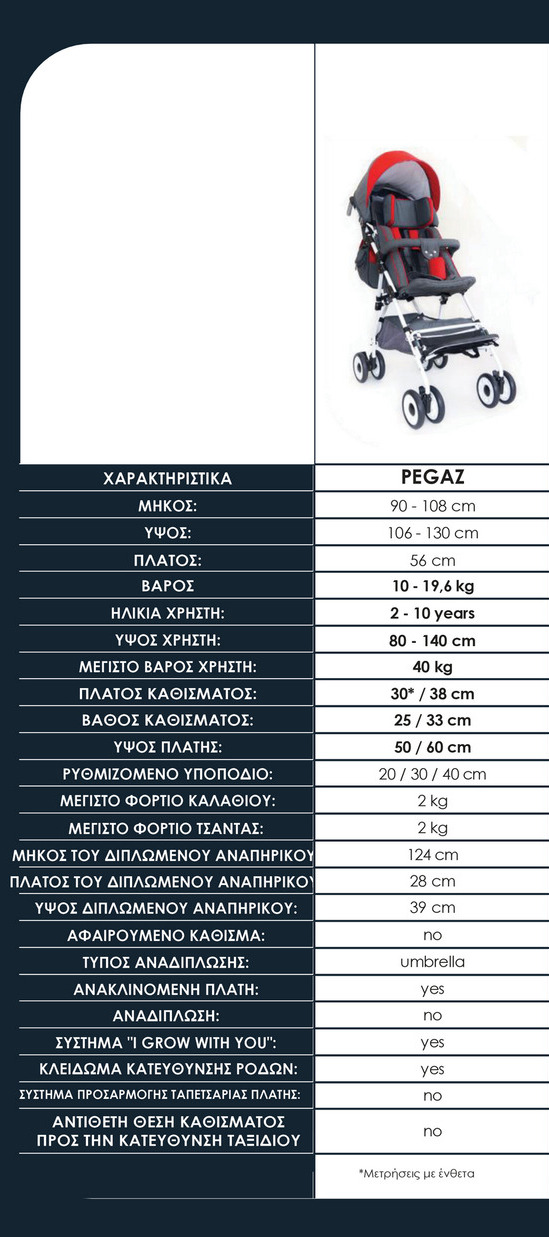 | ΧΑΡΑΚΤΗΡΙΣΤΙΚΑ | PEGAZ |
|---|---|
| ΜΗΚΟΣ: | 90 - 108 cm |
| ΥΨΟΣ: | 106 - 130 cm |
| ΠΛΑΤΟΣ: | 56 cm |
| ΒΑΡΟΣ | 10 - 19,6 kg |
| ΗΛΙΚΙΑ ΧΡΗΣΤΗ: | 2 - 10 years |
| ΥΨΟΣ ΧΡΗΣΤΗ: | 80 - 140 cm |
| ΜΕΓΙΣΤΟ ΒΑΡΟΣ ΧΡΗΣΤΗ: | 40 kg |
| ΠΛΑΤΟΣ ΚΑΘΙΣΜΑΤΟΣ: | 30* / 38 cm |
| ΒΑΘΟΣ ΚΑΘΙΣΜΑΤΟΣ: | 25 / 33 cm |
| ΥΨΟΣ ΠΛΑΤΗΣ: | 50 / 60 cm |
| ΡΥΘΜΙΖΟΜΕΝΟ ΥΠΟΠΟΔΙΟ: | 20 / 30 / 40 cm |
| ΜΕΓΙΣΤΟ ΦΟΡΤΙΟ ΚΑΛΑΘΙΟΥ: | 2 kg |
| ΜΕΓΙΣΤΟ ΦΟΡΤΙΟ ΤΣΑΝΤΑΣ: | 2 kg |
| ΜΗΚΟΣ ΤΟΥ ΔΙΠΛΩΜΕΝΟΥ ΑΝΑΠΗΡΙΚΟΥ | 124 cm |
| ΠΛΑΤΟΣ ΤΟΥ ΔΙΠΛΩΜΕΝΟΥ ΑΝΑΠΗΡΙΚΟΥ | 28 cm |
| ΥΨΟΣ ΔΙΠΛΩΜΕΝΟΥ ΑΝΑΠΗΡΙΚΟΥ: | 39 cm |
| ΑΦΑΙΡΟΥΜΕΝΟ ΚΑΘΙΣΜΑ: | no |
| ΤΥΠΟΣ ΑΝΑΔΙΠΛΩΣΗΣ: | umbrella |
| ΑΝΑΚΛΙΝΟΜΕΝΗ ΠΛΑΤΗ: | yes |
| ΑΝΑΔΙΠΛΩΣΗ: | no |
| ΣΥΣΤΗΜΑ "I GROW WITH YOU": | yes |
| ΚΛΕΙΔΩΜΑ ΚΑΤΕΥΘΥΝΣΗΣ ΡΟΔΩΝ: | yes |
| ΣΥΣΤΗΜΑ ΠΡΟΣΑΡΜΟΓΗΣ ΤΑΠΕΤΣΑΡΙΑΣ ΠΛΑΤΗΣ: | no |
| ΑΝΤΙΘΕΤΗ ΘΕΣΗ ΚΑΘΙΣΜΑΤΟΣ ΠΡΟΣ ΤΗΝ ΚΑΤΕΥΘΥΝΣΗ ΤΑΞΙΔΙΟΥ | no |

*Μετρήσεις με ένθετα